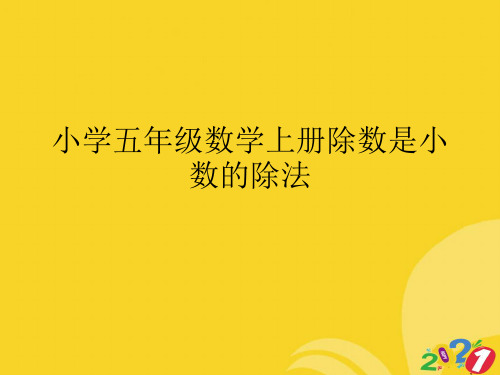 小学五年级数学上册除数是小数的除法

2021